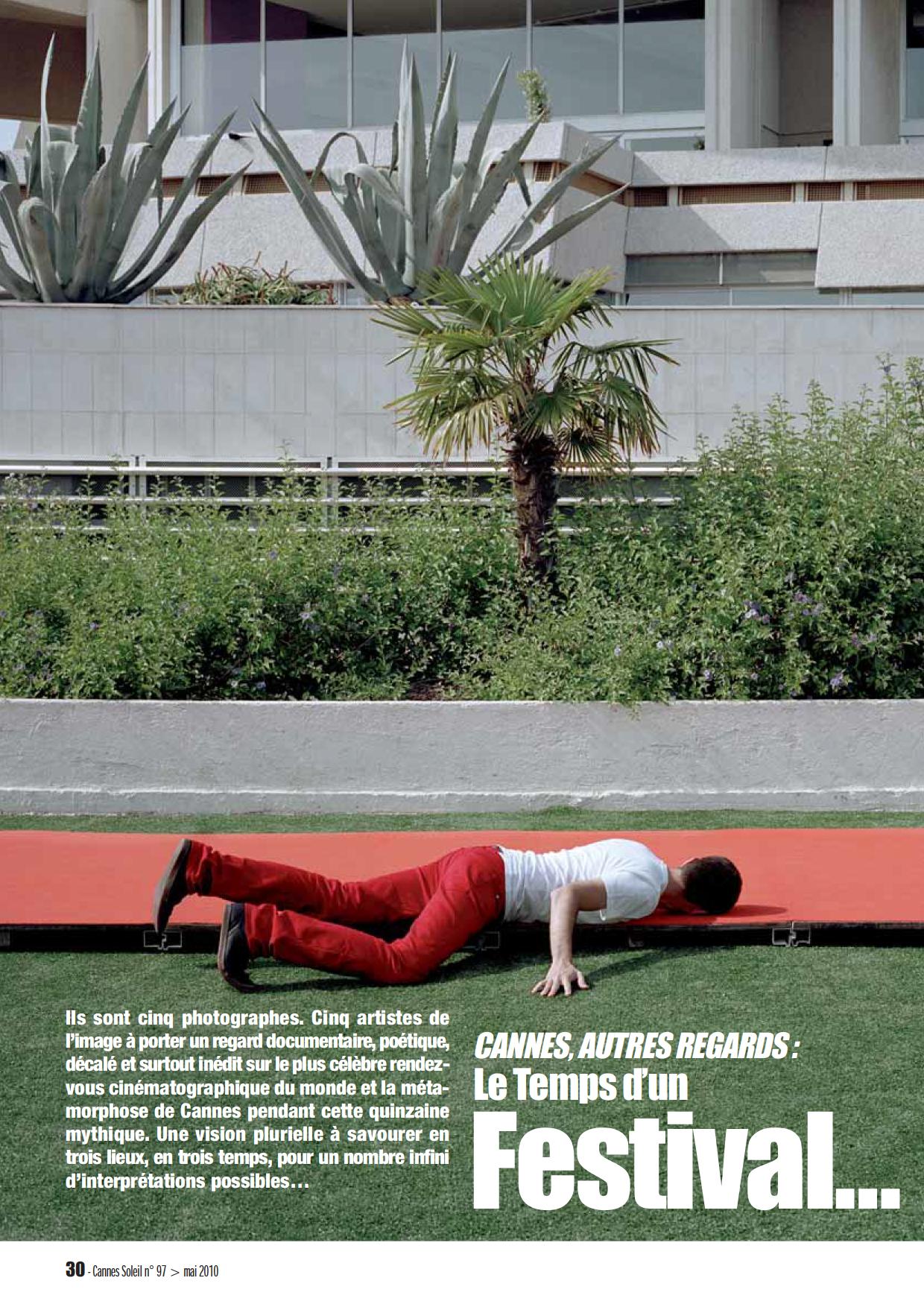 Ils sont cinq photographes. Cinq artistes de l'image à porter un regard documentaire, poétique, décalé et surtout inédit sur le plus célèbre rendez-vous cinématographique du monde et la métamorphose de Cannes pendant cette quinzaine mythique. Une vision plurielle à savourer en trois lieux, en trois temps, pour un nombre infini d'interprétations possibles…

CANNES, AUTRES REGARDS :
Le Temps d'un
Festival…

30 - Cannes Soleil n° 97 > mai 2010